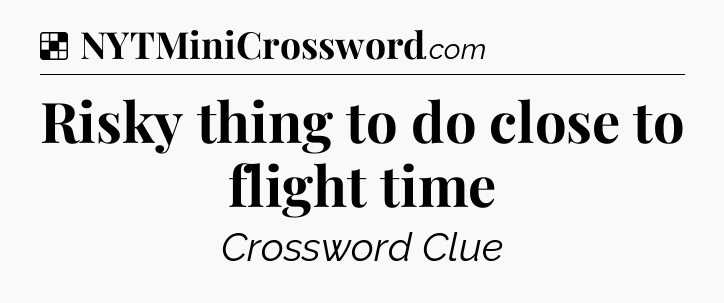 NYTMiniCrossword.com

Risky thing to do close to flight time

Crossword Clue